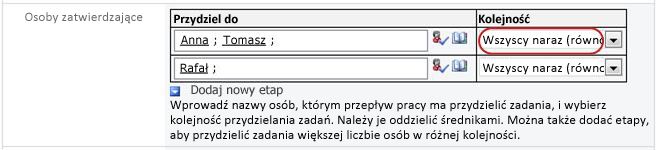 Osoby zatwierdzające

| Przydziel do | Kolejność |
|---|---|
| Anna ; Tomasz ; | Wszyscy naraz (równo |
| Rafał ; | Wszyscy naraz (równo |

Dodaj nowy etap

Wprowadź nazwy osób, którym przepływ pracy ma przydzielić zadania, i wybierz kolejność przydzielania zadań. Należy je oddzielić średnikami. Można także dodać etapy, aby przydzielić zadania większej liczbie osób w różnej kolejności.